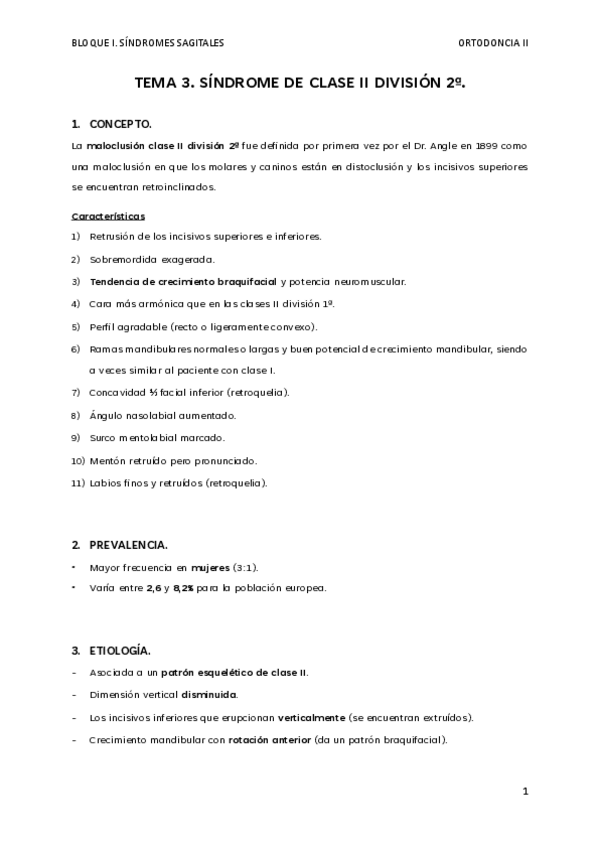 BLOQUE I. SÍNDROMES SAGITALES

ORTODONCIA II

TEMA 3. SÍNDROME DE CLASE II DIVISIÓN 2º.

1. CONCEPTO.

La maloclusión clase II división 2º fue definida por primera vez por el Dr. Angle en 1899 como una maloclusión en que los molares y caninos están en distoclusión y los incisivos superiores se encuentran retroinclinados.

Características

1) Retrusión de los incisivos superiores e inferiores.
2) Sobremordida exagerada.
3) Tendencia de crecimiento braquifacial y potencia neuromuscular.
4) Cara más armónica que en las clases II división 1º.
5) Perfil agradable (recto o ligeramente convexo).
6) Ramas mandibulares normales o largas y buen potencial de crecimiento mandibular, siendo a veces similar al paciente con clase I.
7) Concavidad ⅓ facial inferior (retroquelia).
8) Ángulo nasolabial aumentado.
9) Surco mentolabial marcado.
10) Mentón retruído pero pronunciado.
11) Labios finos y retruídos (retroquelia).

2. PREVALENCIA.

• Mayor frecuencia en mujeres (3:1).
• Varía entre 2,6 y 8,2% para la población europea.

3. ETIOLOGÍA.

- Asociada a un patrón esquelético de clase II.
- Dimensión vertical disminuida.
- Los incisivos inferiores que erupcionan verticalmente (se encuentran extruídos).
- Crecimiento mandibular con rotación anterior (da un patrón braquifacial).

1